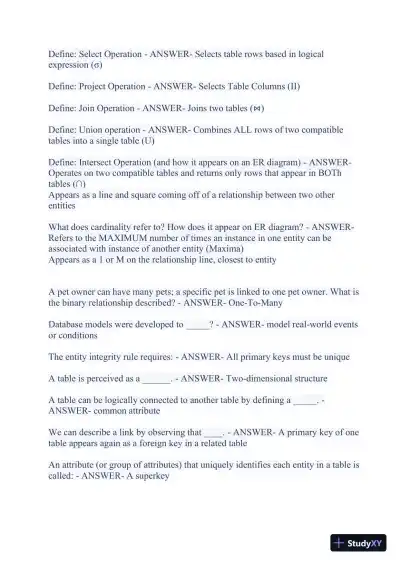 Define: Select Operation - ANSWER- Selects table rows based in logical expression (σ)

Define: Project Operation - ANSWER- Selects Table Columns (Π)

Define: Join Operation - ANSWER- Joins two tables (⋈)

Define: Union operation - ANSWER- Combines ALL rows of two compatible tables into a single table (U)

Define: Intersect Operation (and how it appears on an ER diagram) - ANSWER- Operates on two compatible tables and returns only rows that appear in BOTh tables (∩)
Appears as a line and square coming off of a relationship between two other entities

What does cardinality refer to? How does it appear on ER diagram? - ANSWER- Refers to the MAXIMUM number of times an instance in one entity can be associated with instance of another entity (Maxima)
Appears as a 1 or M on the relationship line, closest to entity

A pet owner can have many pets; a specific pet is linked to one pet owner. What is the binary relationship described? - ANSWER- One-To-Many

Database models were developed to _____? - ANSWER- model real-world events or conditions

The entity integrity rule requires: - ANSWER- All primary keys must be unique

A table is perceived as a ______. - ANSWER- Two-dimensional structure

A table can be logically connected to another table by defining a _____. - ANSWER- common attribute

We can describe a link by observing that ____. - ANSWER- A primary key of one table appears again as a foreign key in a related table

An attribute (or group of attributes) that uniquely identifies each entity in a table is called: - ANSWER- A superkey

StudyXY